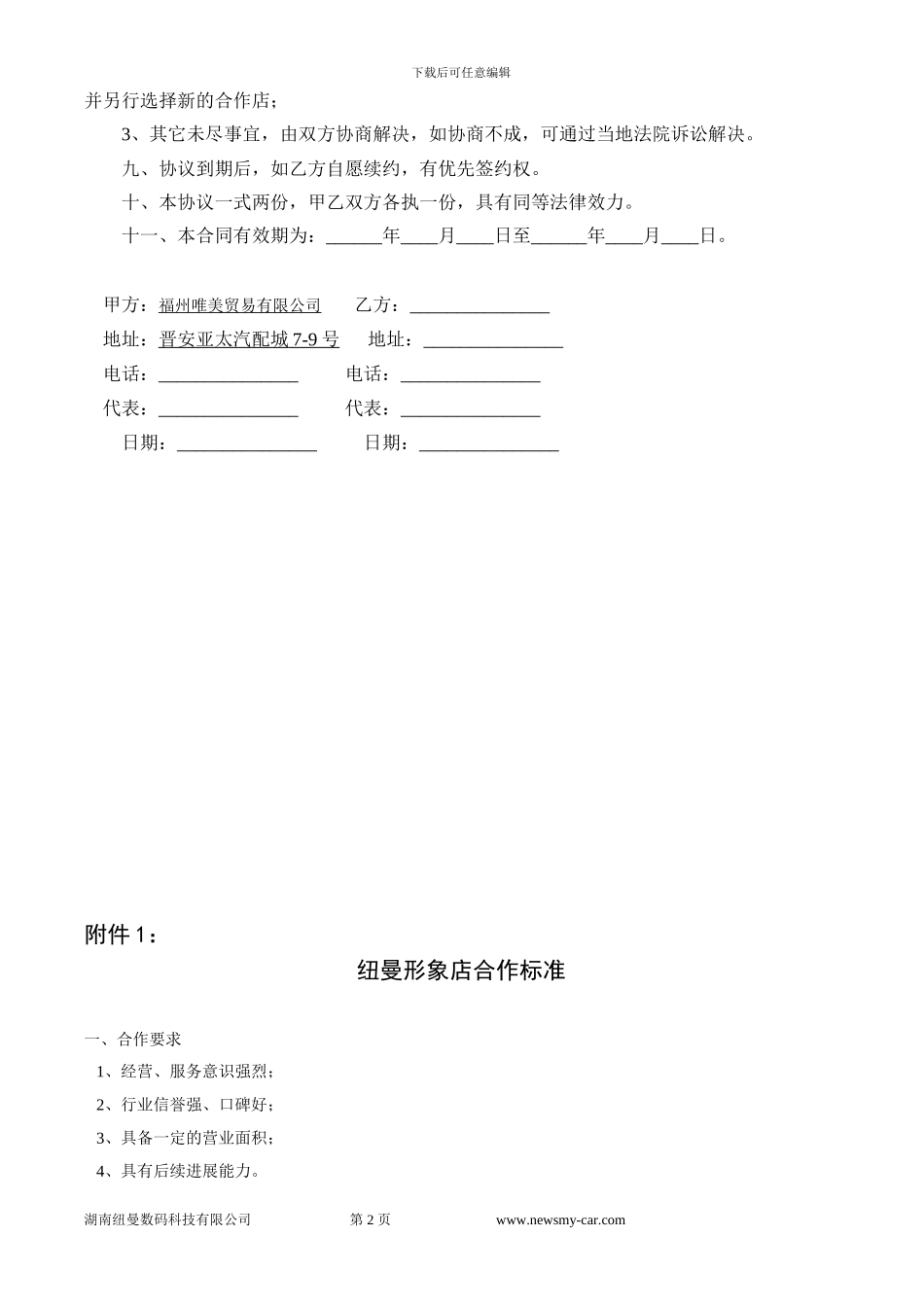 下载后可任意编辑

并另行选择新的合作店；

3、其它未尽事宜，由双方协商解决，如协商不成，可通过当地法院诉讼解决。

九、协议到期后，如乙方自愿续约，有优先签约权。

十、本协议一式两份，甲乙双方各执一份，具有同等法律效力。

十一、本合同有效期为：______年____月____日至______年____月____日。

甲方：福州唯美贸易有限公司 乙方：_______________

地址：晋安亚太汽配城 7-9 号 地址：_______________

电话：_______________ 电话：_______________

代表：_______________ 代表：_______________

日期：_______________ 日期：_______________

附件 1：

纽曼形象店合作标准

一、合作要求

1、经营、服务意识强烈；

2、行业信誉强、口碑好；

3、具备一定的营业面积；

4、具有后续进展能力。

湖南纽曼数码科技有限公司 第 2 页 www.newsmy-car.com